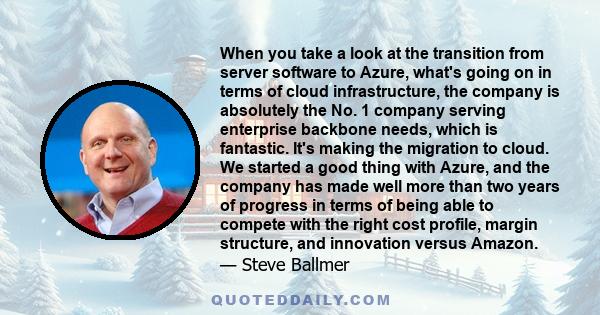 When you take a look at the transition from server software to Azure, what's going on in terms of cloud infrastructure, the company is absolutely the No. 1 company serving enterprise backbone needs, which is fantastic. It's making the migration to cloud. We started a good thing with Azure, and the company has made well more than two years of progress in terms of being able to compete with the right cost profile, margin structure, and innovation versus Amazon.
— Steve Ballmer

QUOTEDDAILY.COM